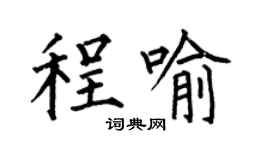 程喻

词典网